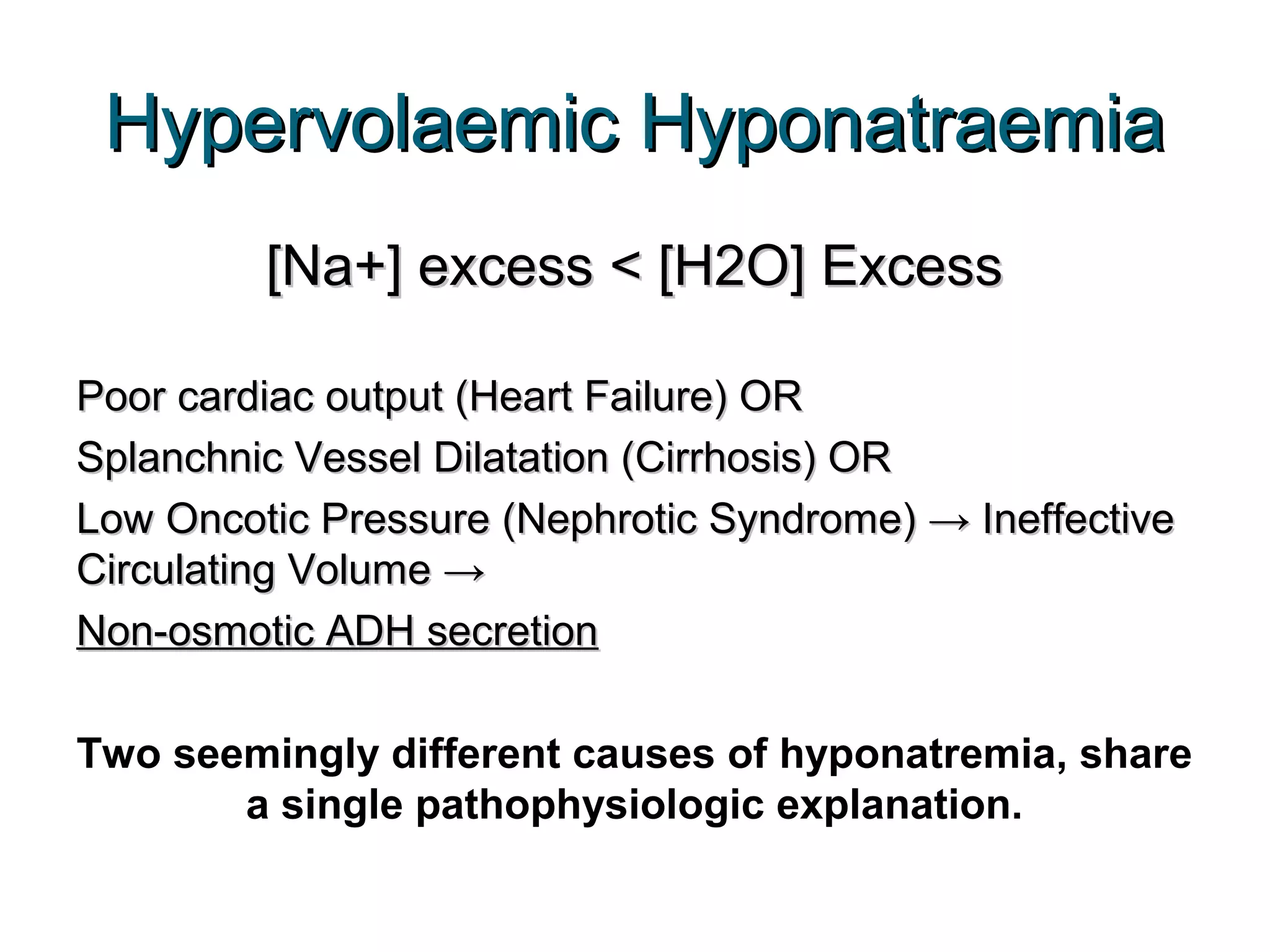 Hypervolaemic Hyponatraemia

[Na+] excess < [H2O] Excess

Poor cardiac output (Heart Failure) OR

Splanchnic Vessel Dilatation (Cirrhosis) OR

Low Oncotic Pressure (Nephrotic Syndrome) → Ineffective Circulating Volume →

Non-osmotic ADH secretion

Two seemingly different causes of hyponatremia, share a single pathophysiologic explanation.